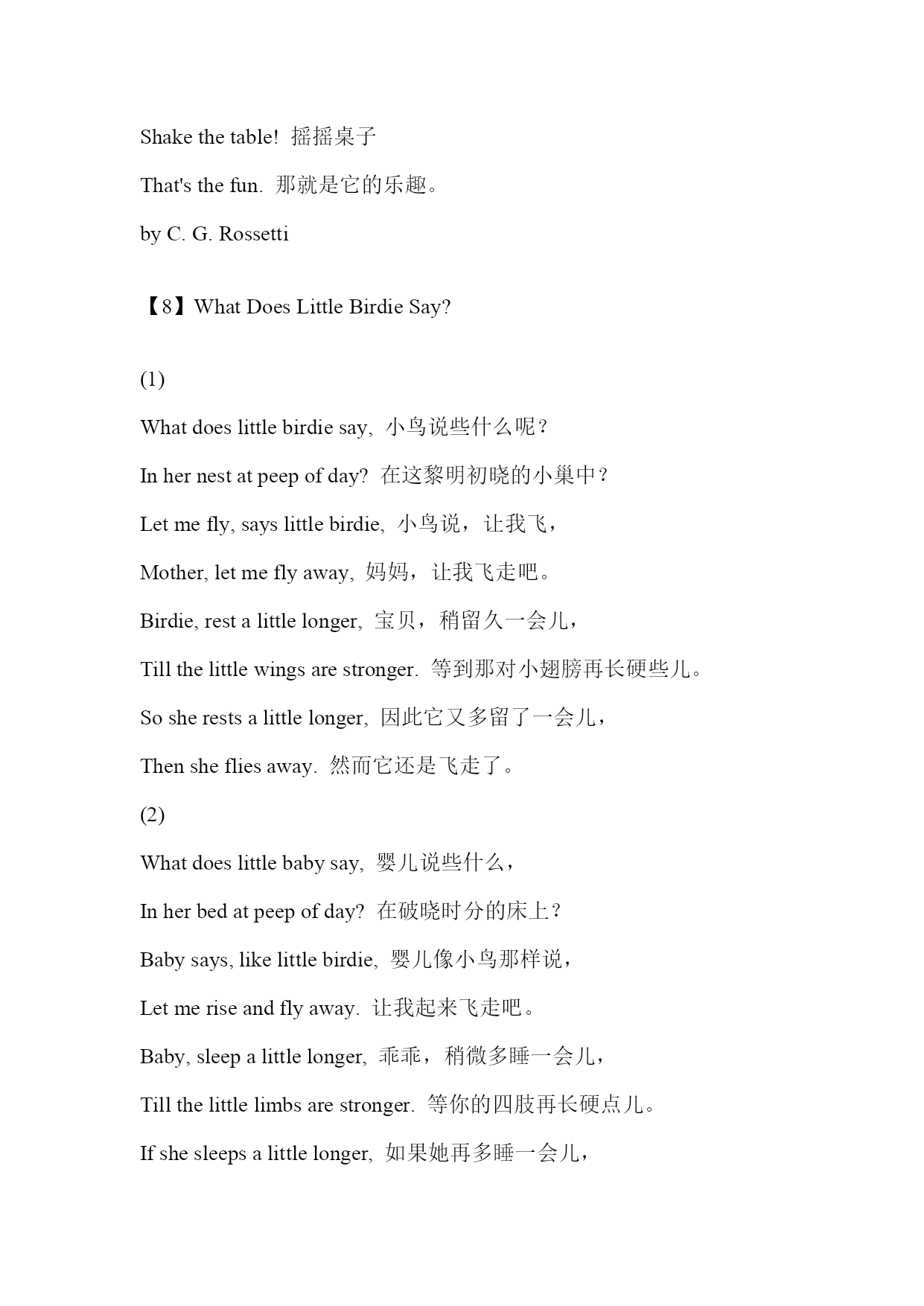 Shake the table! 摇摇桌子

That's the fun. 那就是它的乐趣。

by C. G. Rossetti

【8】What Does Little Birdie Say?

(1)

What does little birdie say, 小鸟说些什么呢？

In her nest at peep of day? 在这黎明初晓的小巢中？

Let me fly, says little birdie, 小鸟说，让我飞，

Mother, let me fly away, 妈妈，让我飞走吧。

Birdie, rest a little longer, 宝贝，稍留久一会儿，

Till the little wings are stronger. 等到那对小翅膀再长硬些儿。

So she rests a little longer, 因此它又多留了一会儿，

Then she flies away. 然而它还是飞走了。

(2)

What does little baby say, 婴儿说些什么，

In her bed at peep of day? 在破晓时分的床上？

Baby says, like little birdie, 婴儿像小鸟那样说，

Let me rise and fly away. 让我起来飞走吧。

Baby, sleep a little longer, 乖乖，稍微多睡一会儿，

Till the little limbs are stronger. 等你的四肢再长硬点儿。

If she sleeps a little longer, 如果她再多睡一会儿，